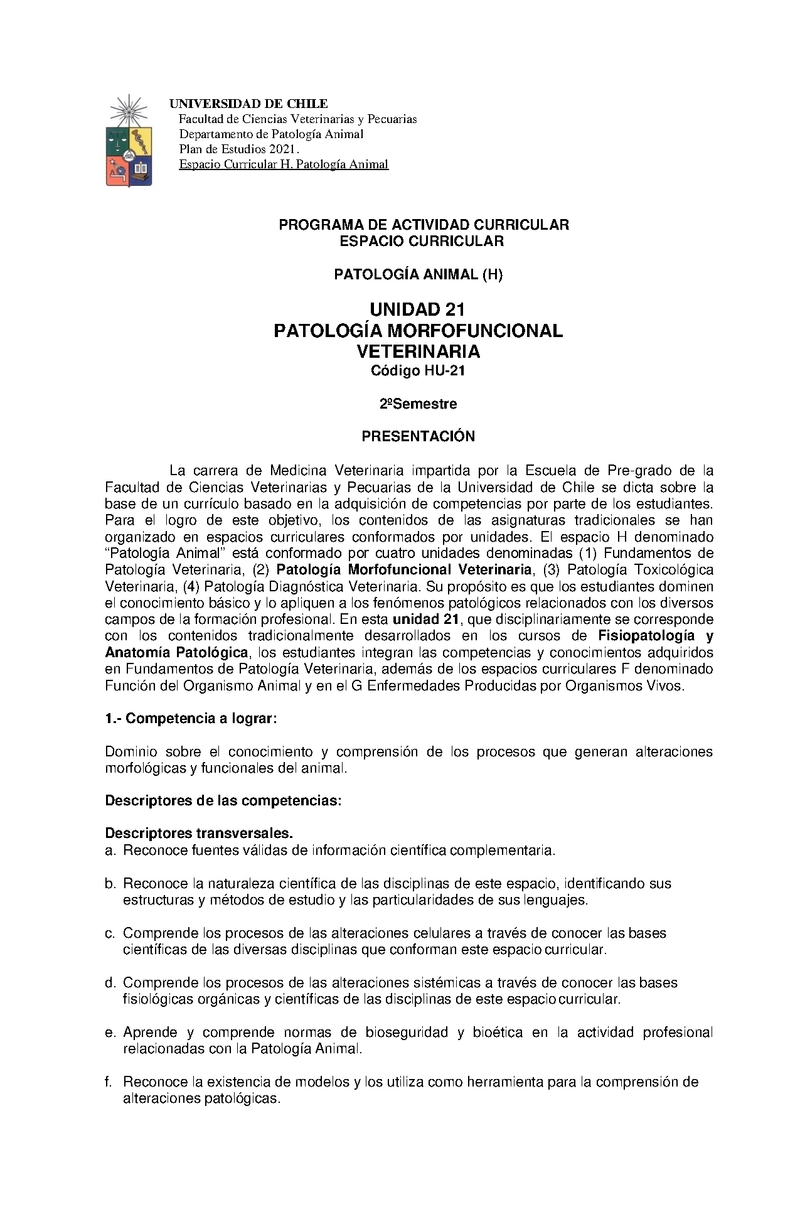 UNIVERSIDAD DE CHILE
Facultad de Ciencias Veterinarias y Pecuarias
Departamento de Patología Animal
Plan de Estudios 2021.
Espacio Curricular H. Patología Animal

PROGRAMA DE ACTIVIDAD CURRICULAR
ESPACIO CURRICULAR

PATOLOGÍA ANIMAL (H)

UNIDAD 21
PATOLOGÍA MORFOFUNCIONAL
VETERINARIA
Código HU-21

2ºSemestre

PRESENTACIÓN

La carrera de Medicina Veterinaria impartida por la Escuela de Pre-grado de la Facultad de Ciencias Veterinarias y Pecuarias de la Universidad de Chile se dicta sobre la base de un currículo basado en la adquisición de competencias por parte de los estudiantes. Para el logro de este objetivo, los contenidos de las asignaturas tradicionales se han organizado en espacios curriculares conformados por unidades. El espacio H denominado "Patología Animal" está conformado por cuatro unidades denominadas (1) Fundamentos de Patología Veterinaria, (2) Patología Morfofuncional Veterinaria, (3) Patología Toxicológica Veterinaria, (4) Patología Diagnóstica Veterinaria. Su propósito es que los estudiantes dominen el conocimiento básico y lo apliquen a los fenómenos patológicos relacionados con los diversos campos de la formación profesional. En esta unidad 21, que disciplinariamente se corresponde con los contenidos tradicionalmente desarrollados en los cursos de Fisiopatología y Anatomía Patológica, los estudiantes integran las competencias y conocimientos adquiridos en Fundamentos de Patología Veterinaria, además de los espacios curriculares F denominado Función del Organismo Animal y en el G Enfermedades Producidas por Organismos Vivos.

1.- Competencia a lograr:

Dominio sobre el conocimiento y comprensión de los procesos que generan alteraciones morfológicas y funcionales del animal.

Descriptores de las competencias:

Descriptores transversales.
a. Reconoce fuentes válidas de información científica complementaria.

b. Reconoce la naturaleza científica de las disciplinas de este espacio, identificando sus estructuras y métodos de estudio y las particularidades de sus lenguajes.

c. Comprende los procesos de las alteraciones celulares a través de conocer las bases científicas de las diversas disciplinas que conforman este espacio curricular.

d. Comprende los procesos de las alteraciones sistémicas a través de conocer las bases fisiológicas orgánicas y científicas de las disciplinas de este espacio curricular.

e. Aprende y comprende normas de bioseguridad y bioética en la actividad profesional relacionadas con la Patología Animal.

f. Reconoce la existencia de modelos y los utiliza como herramienta para la comprensión de alteraciones patológicas.